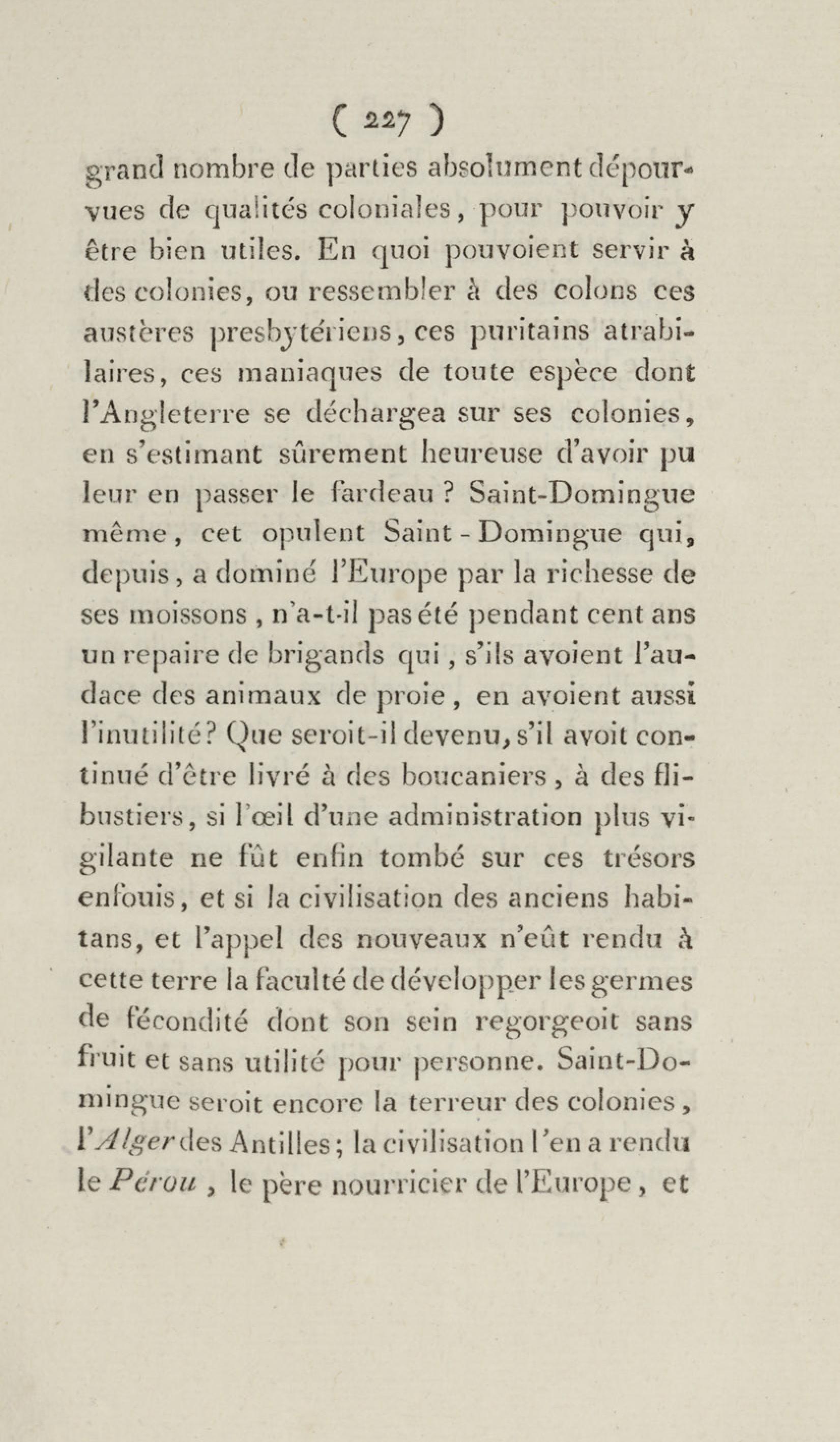 ( 227 )

grand nombre de parties absolument dépourvues de qualités coloniales, pour pouvoir y être bien utiles. En quoi pouvoient servir à des colonies, ou ressembler à des colons ces austères presbytériens, ces puritains atrabilaires, ces maniaques de toute espèce dont l'Angleterre se déchargea sur ses colonies, en s'estimant sûrement heureuse d'avoir pu leur en passer le fardeau ? Saint-Domingue même, cet opulent Saint-Domingue qui, depuis, a dominé l'Europe par la richesse de ses moissons, n'a-t-il pas été pendant cent ans un repaire de brigands qui, s'ils avoient l'audace des animaux de proie, en avoient aussi l'inutilité? Que seroit-il devenu, s'il avoit continué d'être livré à des boucaniers, à des flibustiers, si l'œil d'une administration plus vigilante ne fût enfin tombé sur ces trésors enfouis, et si la civilisation des anciens habitans, et l'appel des nouveaux n'eût rendu à cette terre la faculté de développer les germes de fécondité dont son sein regorgeoit sans fruit et sans utilité pour personne. Saint-Domingue seroit encore la terreur des colonies, l'Alger des Antilles; la civilisation l'en a rendu le Pérou, le père nourricier de l'Europe, et